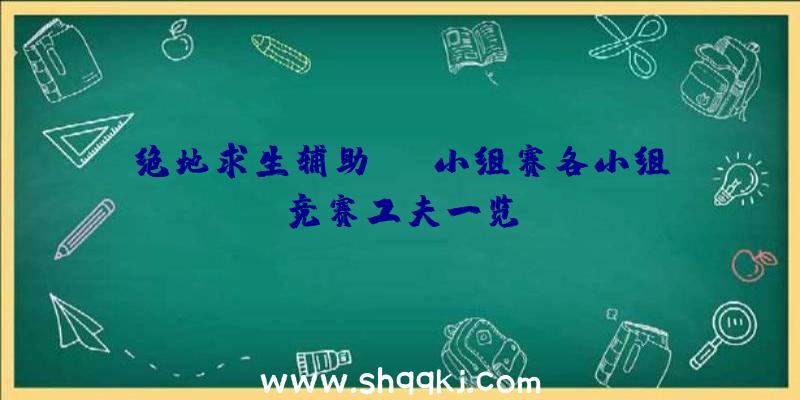 绝地求生辅助 小组赛各小组竞赛工夫一览

www.shqqkj.com